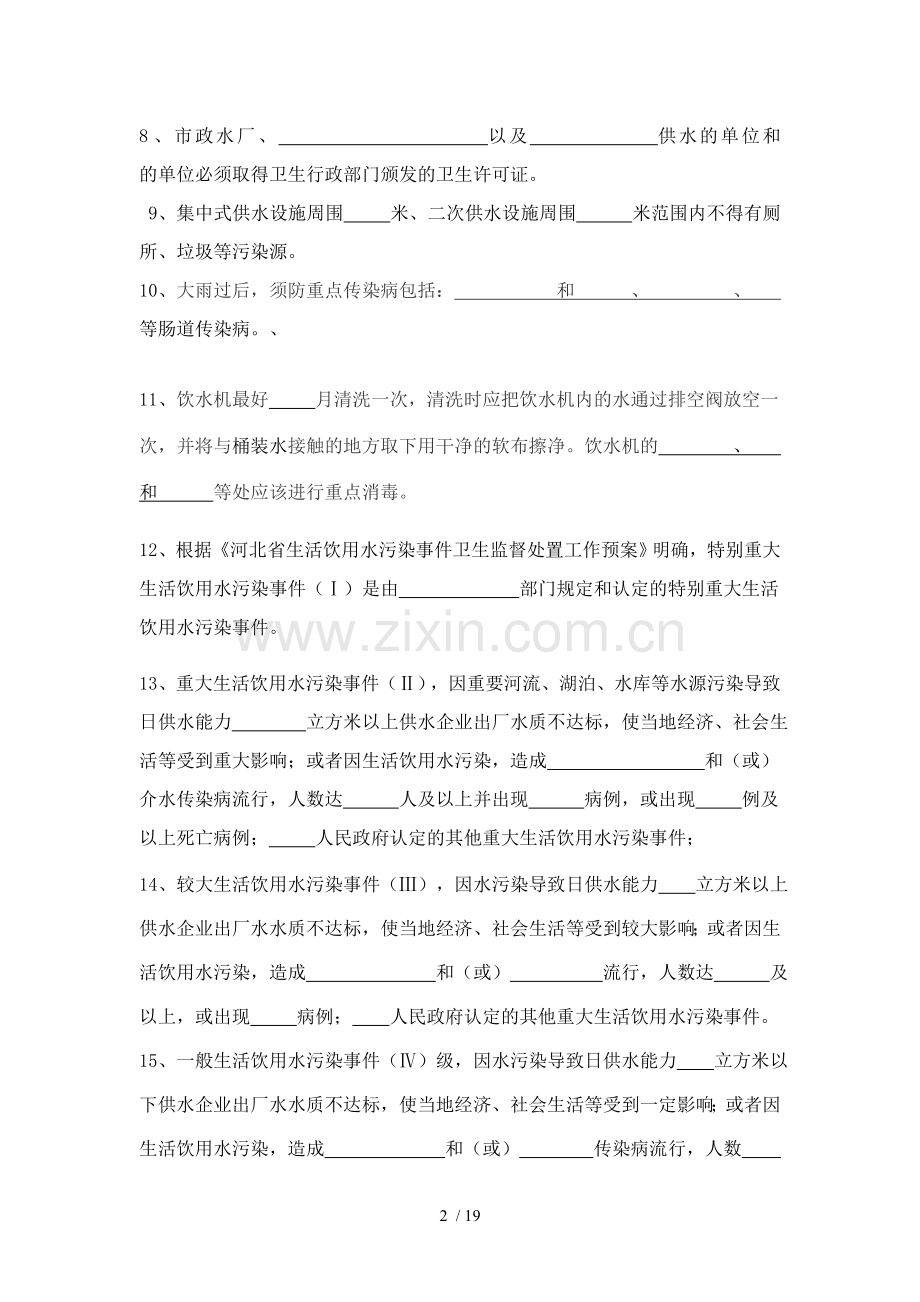 8、市政水厂、____以及____供水的单位和的单位必须取得卫生行政部门颁发的卫生许可证。

9、集中式供水设施周围____米、二次供水设施周围____米范围内不得有厕所、垃圾等污染源。

10、大雨过后，须防重点传染病包括：____和____、____、____等肠道传染病。、

11、饮水机最好____月清洗一次，清洗时应把饮水机内的水通过排空阀放空一次，并将与桶装水接触的地方取下用干净的软布擦净。饮水机的____、____和____等处应该进行重点消毒。

12、根据《河北省生活饮用水污染事件卫生监督处置工作预案》明确，特别重大生活饮用水污染事件（Ⅰ）是由____部门规定和认定的特别重大生活饮用水污染事件。

13、重大生活饮用水污染事件（Ⅱ），因重要河流、湖泊、水库等水源污染导致日供水能力____立方米以上供水企业出厂水质不达标，使当地经济、社会生活等受到重大影响；或者因生活饮用水污染，造成____和（或）介水传染病流行，人数达____人及以上并出现____病例，或出现____例及以上死亡病例；____人民政府认定的其他重大生活饮用水污染事件；

14、较大生活饮用水污染事件（Ⅲ），因水污染导致日供水能力____立方米以上供水企业出厂水水质不达标，使当地经济、社会生活等受到较大影响；或者因生活饮用水污染，造成____和（或）____流行，人数达____及以上，或出现____病例；____人民政府认定的其他重大生活饮用水污染事件。

15、一般生活饮用水污染事件（Ⅳ）级，因水污染导致日供水能力____立方米以下供水企业出厂水水质不达标，使当地经济、社会生活等受到一定影响；或者因生活饮用水污染，造成____和（或）____传染病流行，人数____

2 / 19

www.zixin.com.cn